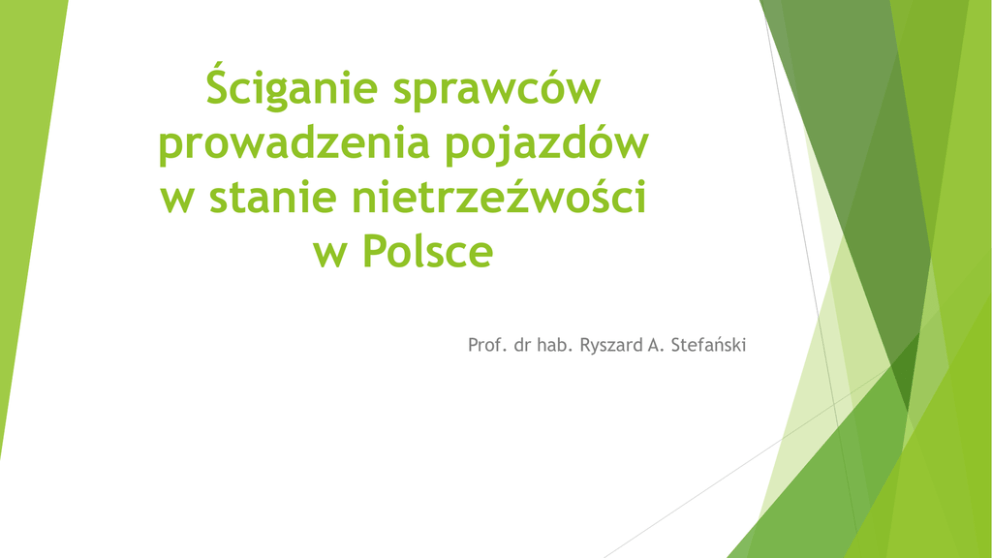 Ściganie sprawców prowadzenia pojazdów w stanie nietrzeźwości w Polsce

Prof. dr hab. Ryszard A. Stefański